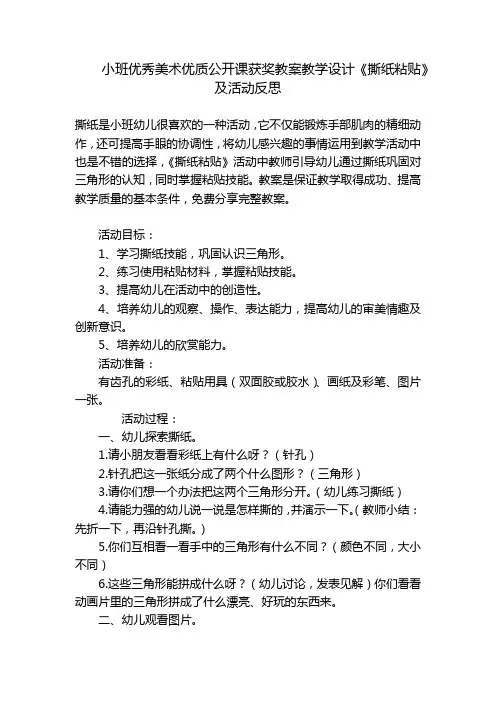 小班优秀美术优质公开课获奖教案教学设计《撕纸粘贴》及活动反思

撕纸是小班幼儿很喜欢的一种活动，它不仅能锻炼手部肌肉的精细动作，还可提高手眼的协调性，将幼儿感兴趣的事情运用到教学活动中也是不错的选择，《撕纸粘贴》活动中教师引导幼儿通过撕纸巩固对三角形的认知，同时掌握粘贴技能。教案是保证教学取得成功、提高教学质量的基本条件，免费分享完整教案。

活动目标：
1、学习撕纸技能，巩固认识三角形。
2、练习使用粘贴材料，掌握粘贴技能。
3、提高幼儿在活动中的创造性。
4、培养幼儿的观察、操作、表达能力，提高幼儿的审美情趣及创新意识。
5、培养幼儿的欣赏能力。
活动准备：
有齿孔的彩纸、粘贴用具（双面胶或胶水）、画纸及彩笔、图片一张。
活动过程：
一、幼儿探索撕纸。
1.请小朋友看看彩纸上有什么呀？（针孔）
2.针孔把这一张纸分成了两个什么图形？（三角形）
3.请你们想一个办法把这两个三角形分开。（幼儿练习撕纸）
4.请能力强的幼儿说一说是怎样撕的，并演示一下。（教师小结：先折一下，再沿针孔撕。）
5.你们互相看一看手中的三角形有什么不同？（颜色不同，大小不同）
6.这些三角形能拼成什么呀？（幼儿讨论，发表见解）你们看看动画片里的三角形拼成了什么漂亮、好玩的东西来。
二、幼儿观看图片。